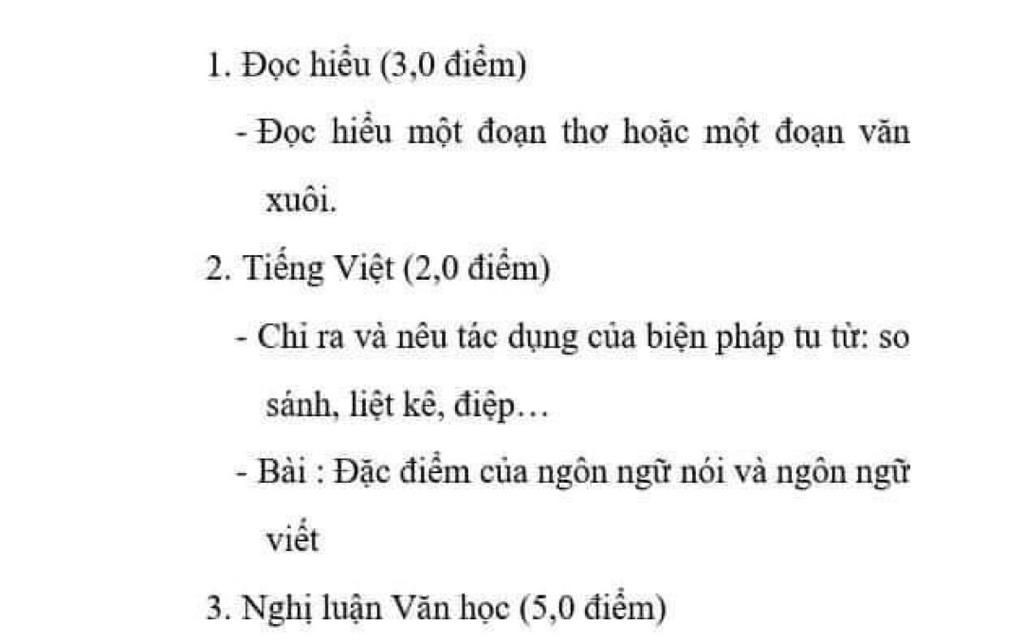 1. Đọc hiểu (3,0 điểm)

- Đọc hiểu một đoạn thơ hoặc một đoạn văn xuôi.

2. Tiếng Việt (2,0 điểm)

- Chỉ ra và nêu tác dụng của biện pháp tu từ: so sánh, liệt kê, điệp…

- Bài : Đặc điểm của ngôn ngữ nói và ngôn ngữ viết

3. Nghị luận Văn học (5,0 điểm)